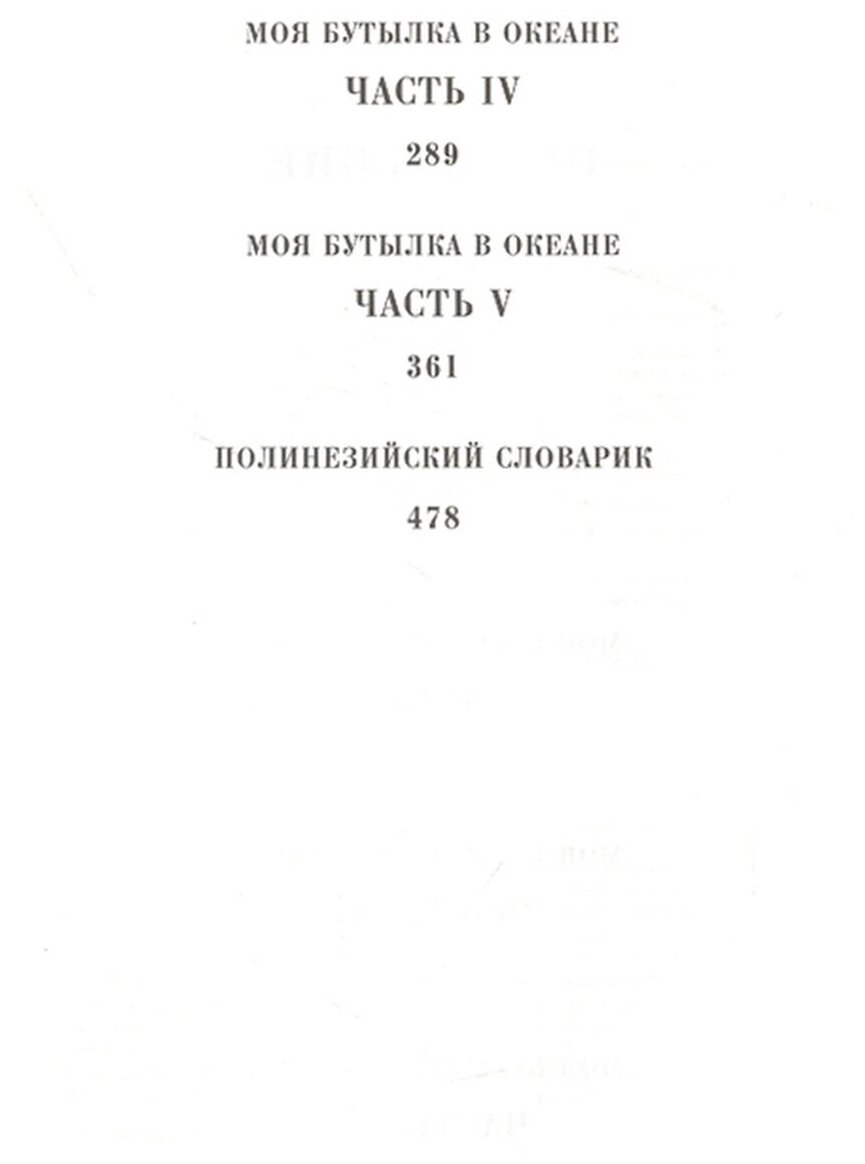 МОЯ БУТЫЛКА В ОКЕАНЕ
ЧАСТЬ IV
289

МОЯ БУТЫЛКА В ОКЕАНЕ
ЧАСТЬ V
361

ПОЛИНЕЗИЙСКИЙ СЛОВАРИК
478